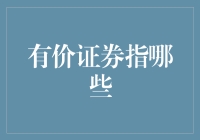 有价证券指哪些